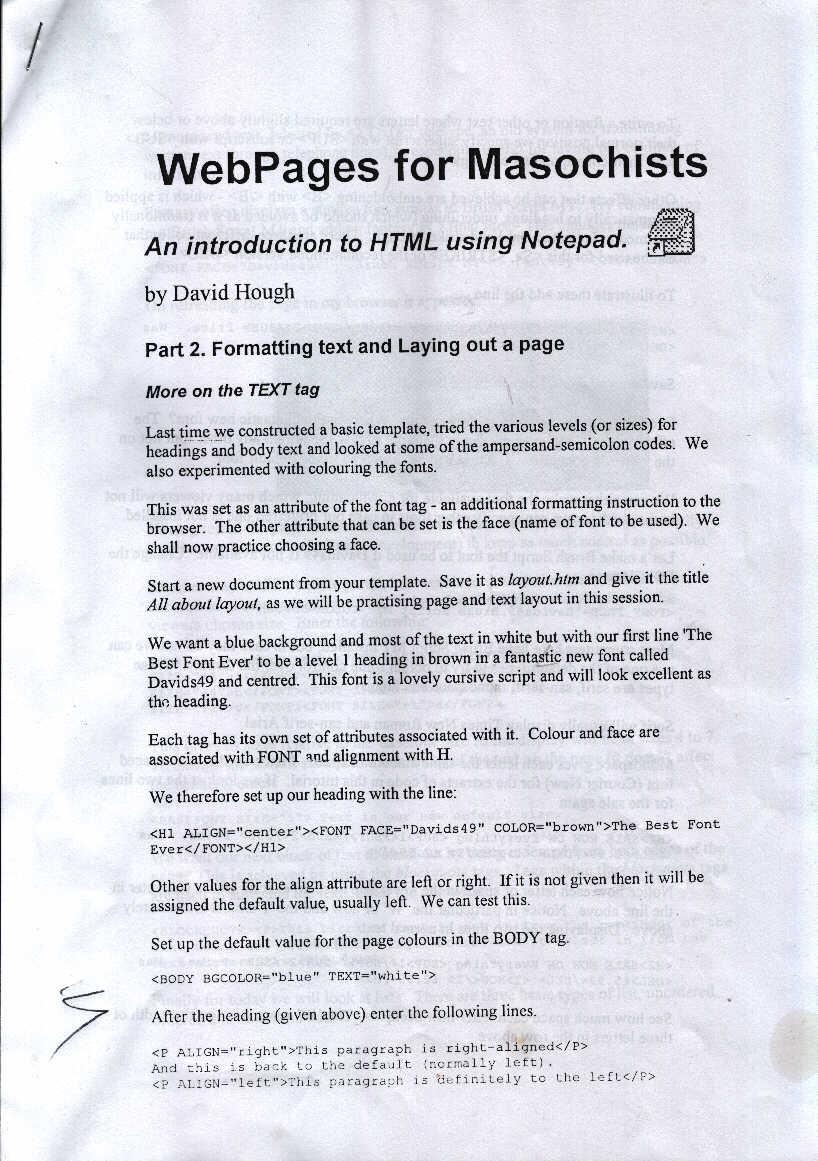 WebPages for Masochists

An introduction to HTML using Notepad.

by David Hough

Part 2. Formatting text and Laying out a page

More on the TEXT tag

Last time we constructed a basic template, tried the various levels (or sizes) for headings and body text and looked at some of the ampersand-semicolon codes. We also experimented with colouring the fonts.

This was set as an attribute of the font tag - an additional formatting instruction to the browser. The other attribute that can be set is the face (name of font to be used). We shall now practice choosing a face.

Start a new document from your template. Save it as layout.htm and give it the title All about layout, as we will be practising page and text layout in this session.

We want a blue background and most of the text in white but with our first line 'The Best Font Ever' to be a level 1 heading in brown in a fantastic new font called Davids49 and centred. This font is a lovely cursive script and will look excellent as the heading.

Each tag has its own set of attributes associated with it. Colour and face are associated with FONT and alignment with H.

We therefore set up our heading with the line:

<H1 ALIGN="center"><FONT FACE="Davids49" COLOR="brown">The Best Font Ever</FONT></H1>

Other values for the align attribute are left or right. If it is not given then it will be assigned the default value, usually left. We can test this.

Set up the default value for the page colours in the BODY tag.

<BODY BGCOLOR="blue" TEXT="white">

After the heading (given above) enter the following lines.

<P ALIGN="right">This paragraph is right-aligned</P>
And this is back to the default (normally left).
<P ALIGN="left">This paragraph is definitely to the left</P>